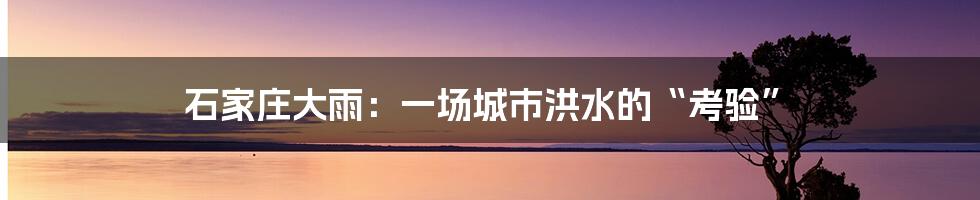 石家庄大雨：一场城市洪水的“考验”